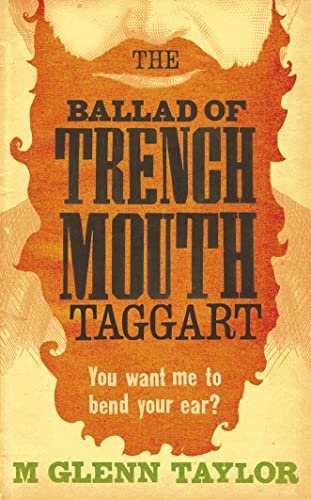 THE
BALLAD OF
TRENCH
MOUTH
TAGGART

You want me to bend your ear?

M GLENN TAYLOR